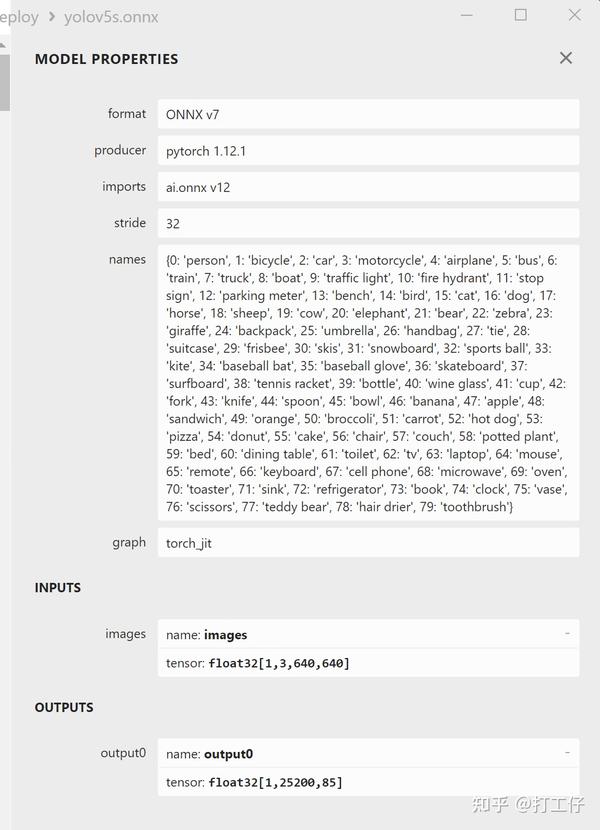 eploy > yolov5s.onnx

MODEL PROPERTIES

format ONNX v7

producer pytorch 1.12.1

imports ai.onnx v12

stride 32

names {0: 'person', 1: 'bicycle', 2: 'car', 3: 'motorcycle', 4: 'airplane', 5: 'bus', 6: 'train', 7: 'truck', 8: 'boat', 9: 'traffic light', 10: 'fire hydrant', 11: 'stop sign', 12: 'parking meter', 13: 'bench', 14: 'bird', 15: 'cat', 16: 'dog', 17: 'horse', 18: 'sheep', 19: 'cow', 20: 'elephant', 21: 'bear', 22: 'zebra', 23: 'giraffe', 24: 'backpack', 25: 'umbrella', 26: 'handbag', 27: 'tie', 28: 'suitcase', 29: 'frisbee', 30: 'skis', 31: 'snowboard', 32: 'sports ball', 33: 'kite', 34: 'baseball bat', 35: 'baseball glove', 36: 'skateboard', 37: 'surfboard', 38: 'tennis racket', 39: 'bottle', 40: 'wine glass', 41: 'cup', 42: 'fork', 43: 'knife', 44: 'spoon', 45: 'bowl', 46: 'banana', 47: 'apple', 48: 'sandwich', 49: 'orange', 50: 'broccoli', 51: 'carrot', 52: 'hot dog', 53: 'pizza', 54: 'donut', 55: 'cake', 56: 'chair', 57: 'couch', 58: 'potted plant', 59: 'bed', 60: 'dining table', 61: 'toilet', 62: 'tv', 63: 'laptop', 64: 'mouse', 65: 'remote', 66: 'keyboard', 67: 'cell phone', 68: 'microwave', 69: 'oven', 70: 'toaster', 71: 'sink', 72: 'refrigerator', 73: 'book', 74: 'clock', 75: 'vase', 76: 'scissors', 77: 'teddy bear', 78: 'hair drier', 79: 'toothbrush'}

graph torch_jit

INPUTS

images name: images
tensor: float32[1,3,640,640]

OUTPUTS

output0 name: output0
tensor: float32[1,25200,85]

知乎 @打工仔